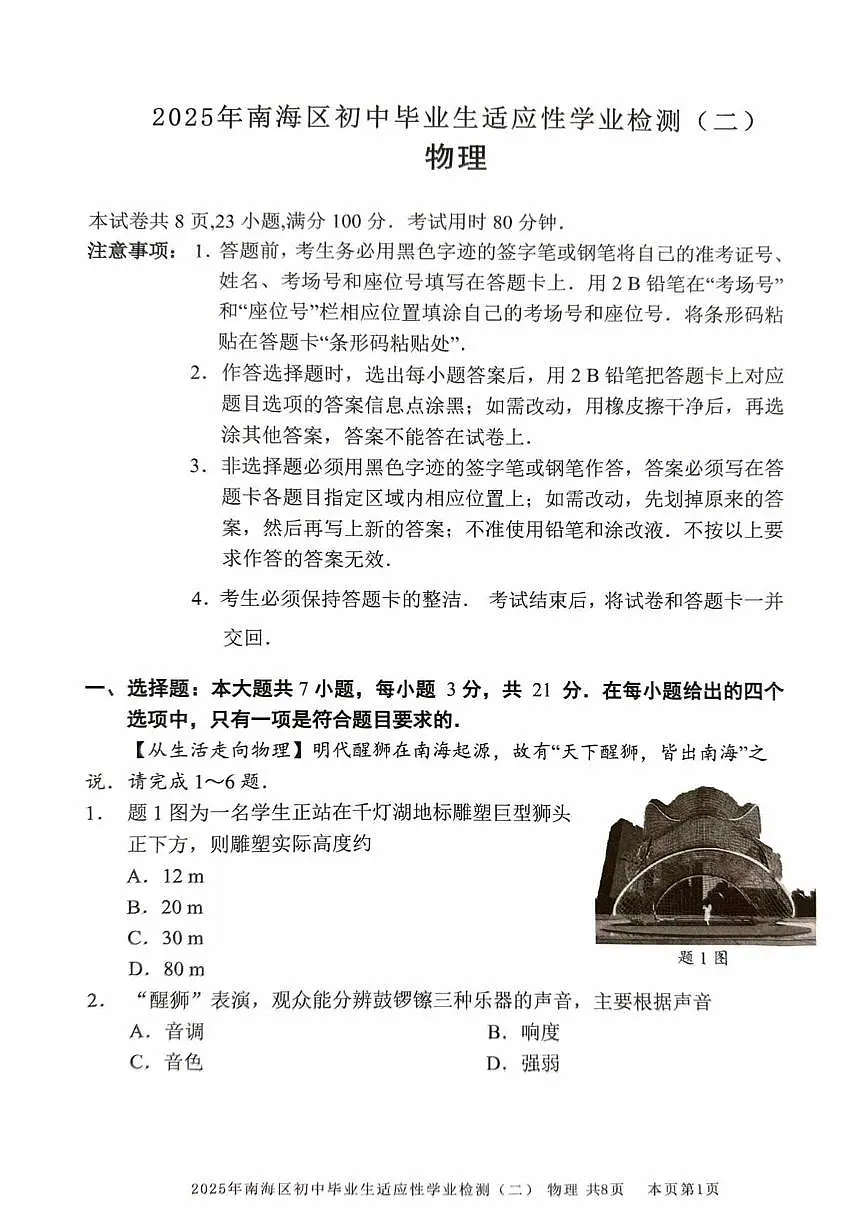 2025年南海区初中毕业生适应性学业检测（二）
物理

本试卷共 8 页,23 小题,满分 100 分．考试用时 80 分钟．

注意事项：1．答题前，考生务必用黑色字迹的签字笔或钢笔将自己的准考证号、姓名、考场号和座位号填写在答题卡上．用 2 B 铅笔在“考场号”和“座位号”栏相应位置填涂自己的考场号和座位号．将条形码粘贴在答题卡“条形码粘贴处”．

2．作答选择题时，选出每小题答案后，用 2 B 铅笔把答题卡上对应题目选项的答案信息点涂黑；如需改动，用橡皮擦干净后，再选涂其他答案，答案不能答在试卷上．

3．非选择题必须用黑色字迹的签字笔或钢笔作答，答案必须写在答题卡各题目指定区域内相应位置上；如需改动，先划掉原来的答案，然后再写上新的答案；不准使用铅笔和涂改液．不按以上要求作答的答案无效．

4．考生必须保持答题卡的整洁． 考试结束后，将试卷和答题卡一并交回．

一、选择题：本大题共 7 小题，每小题 3 分，共 21 分．在每小题给出的四个选项中，只有一项是符合题目要求的．

【从生活走向物理】明代醒狮在南海起源，故有“天下醒狮，皆出南海”之说．请完成 1～6 题．

1． 题 1 图为一名学生正站在千灯湖地标雕塑巨型狮头正下方，则雕塑实际高度约

A．12 m
B．20 m
C．30 m
D．80 m

题 1 图

2． “醒狮”表演，观众能分辨鼓锣镲三种乐器的声音，主要根据声音

A．音调
B．响度
C．音色
D．强弱

2025年南海区初中毕业生适应性学业检测（二） 物理 共8页 本页第1页